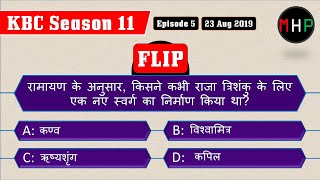 KBC Season 11

Episode 5

23 Aug 2019

MHP

FLIP

रामायण के अनुसार, किसने कभी राजा त्रिशंकु के लिए एक नए स्वर्ग का निर्माण किया था?

A: कण्व

B: विश्वामित्र

C: ऋष्यशृंग

D: कपिल